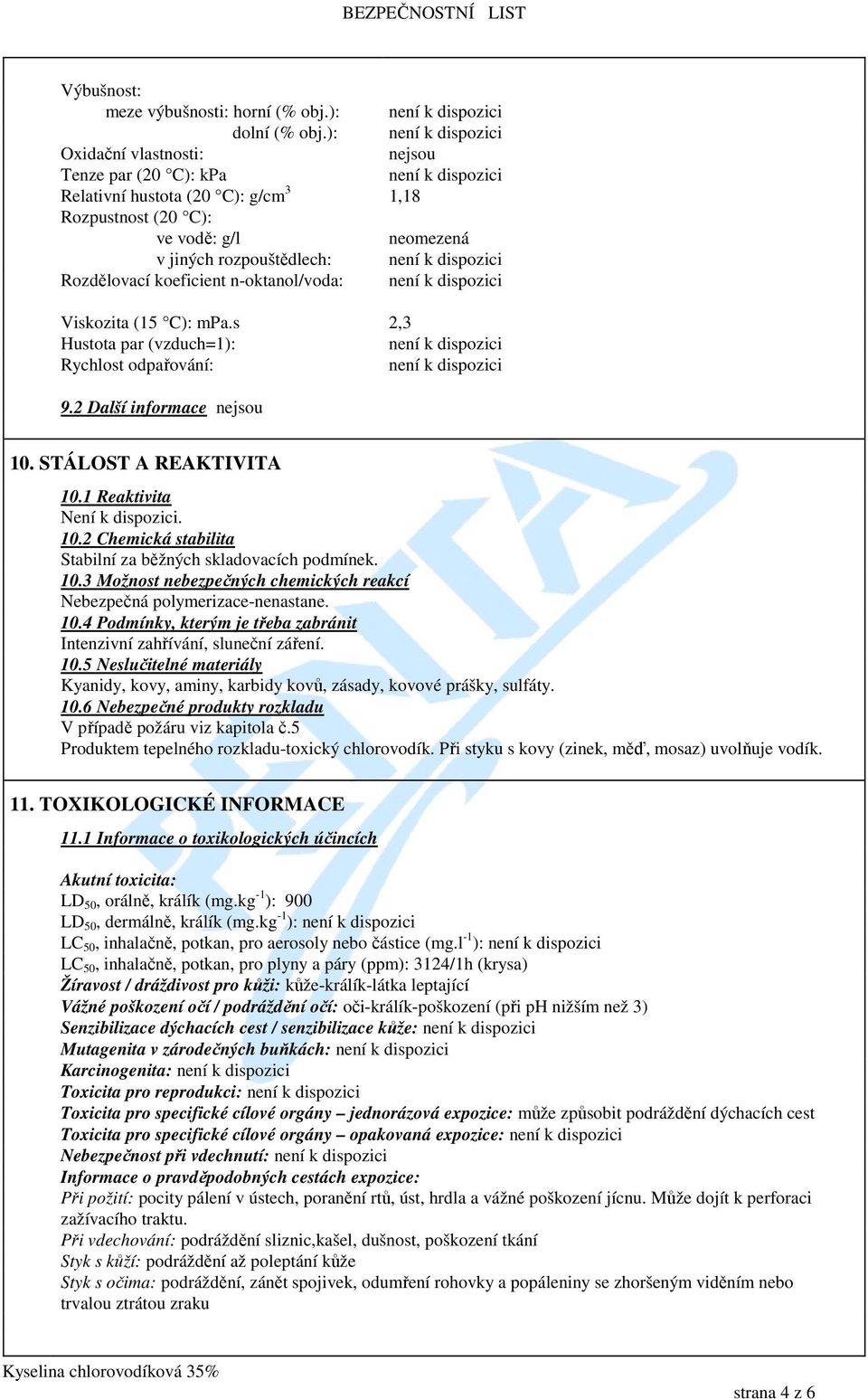 BEZPEČNOSTNÍ LIST

Výbušnost:
meze výbušnosti: horní (% obj.): není k dispozici
dolní (% obj.): není k dispozici
Oxidační vlastnosti: nejsou
Tenze par (20 °C): kPa není k dispozici
Relativní hustota (20 °C): g/cm$^3$ 1,18
Rozpustnost (20 °C):
ve vodě: g/l neomezená
v jiných rozpouštědlech: není k dispozici
Rozdělovací koeficient n-oktanol/voda: není k dispozici

Viskozita (15 °C): mPa.s 2,3
Hustota par (vzduch=1): není k dispozici
Rychlost odpařování: není k dispozici

9.2 Další informace nejsou

10. STÁLOST A REAKTIVITA
10.1 Reaktivita
Není k dispozici.
10.2 Chemická stabilita
Stabilní za běžných skladovacích podmínek.
10.3 Možnost nebezpečných chemických reakcí
Nebezpečná polymerizace-nenastane.
10.4 Podmínky, kterým je třeba zabránit
Intenzivní zahřívání, sluneční záření.
10.5 Neslučitelné materiály
Kyanidy, kovy, aminy, karbidy kovů, zásady, kovové prášky, sulfáty.
10.6 Nebezpečné produkty rozkladu
V případě požáru viz kapitola č.5
Produktem tepelného rozkladu-toxický chlorovodík. Při styku s kovy (zinek, měď, mosaz) uvolňuje vodík.

11. TOXIKOLOGICKÉ INFORMACE
11.1 Informace o toxikologických účincích

Akutní toxicita:
LD$_{50}$, orálně, králík (mg.kg$^{-1}$): 900
LD$_{50}$, dermálně, králík (mg.kg$^{-1}$): není k dispozici
LC$_{50}$, inhalačně, potkan, pro aerosoly nebo částice (mg.l$^{-1}$): není k dispozici
LC$_{50}$, inhalačně, potkan, pro plyny a páry (ppm): 3124/1h (krysa)
Žíravost / dráždivost pro kůži: kůže-králík-látka leptající
Vážné poškození očí / podráždění očí: oči-králík-poškození (při pH nižším než 3)
Senzibilizace dýchacích cest / senzibilizace kůže: není k dispozici
Mutagenita v zárodečných buňkách: není k dispozici
Karcinogenita: není k dispozici
Toxicita pro reprodukci: není k dispozici
Toxicita pro specifické cílové orgány – jednorázová expozice: může způsobit podráždění dýchacích cest
Toxicita pro specifické cílové orgány – opakovaná expozice: není k dispozici
Nebezpečnost při vdechnutí: není k dispozici
Informace o pravděpodobných cestách expozice:
Při požití: pocity pálení v ústech, poranění rtů, úst, hrdla a vážné poškození jícnu. Může dojít k perforaci zažívacího traktu.
Při vdechování: podráždění sliznic,kašel, dušnost, poškození tkání
Styk s kůží: podráždění až poleptání kůže
Styk s očima: podráždění, zánět spojivek, odumření rohovky a popáleniny se zhoršeným viděním nebo trvalou ztrátou zraku

Kyselina chlorovodíková 35%
strana 4 z 6